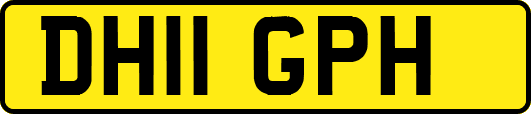 DH11 GPH